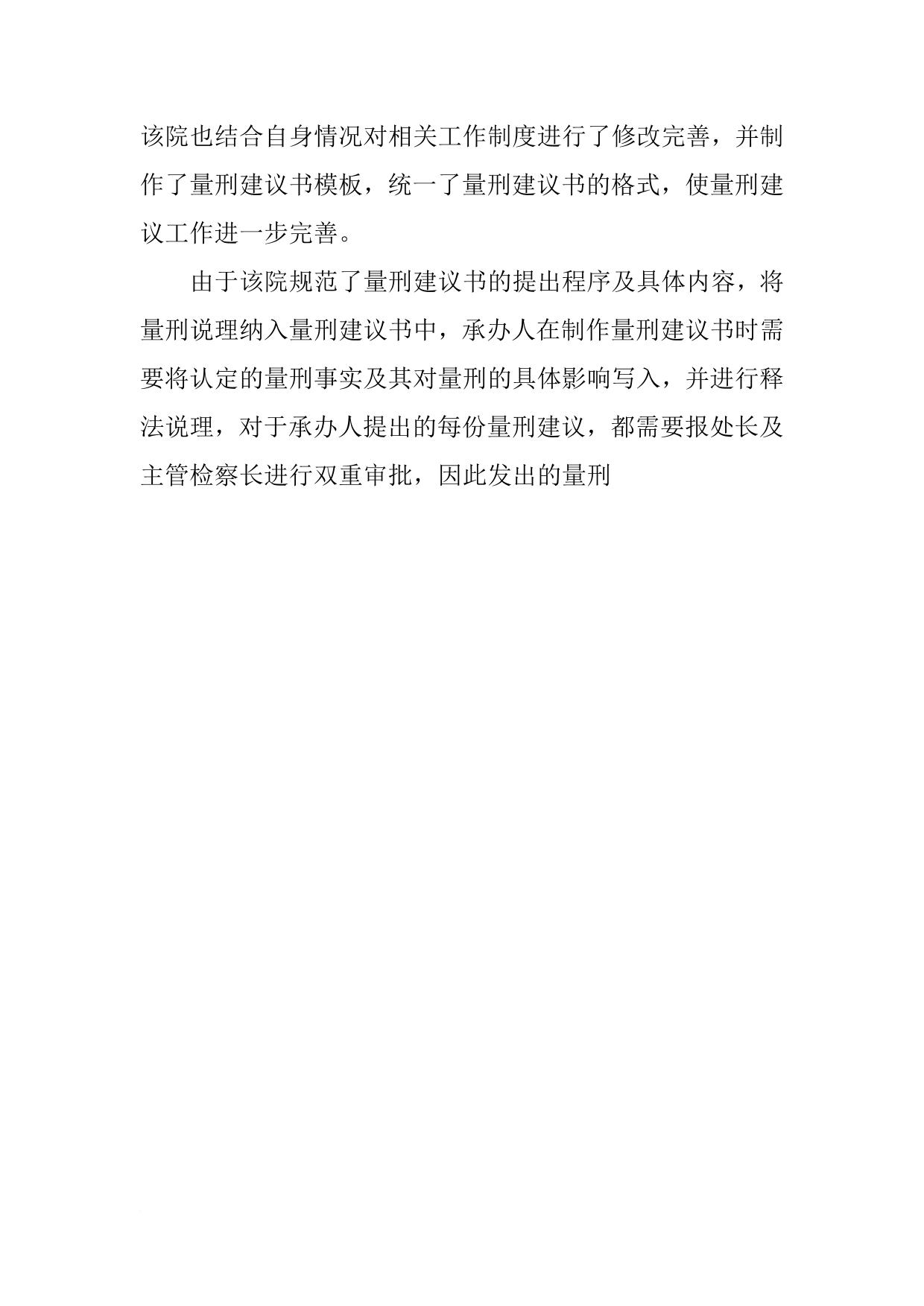 该院也结合自身情况对相关工作制度进行了修改完善，并制作了量刑建议书模板，统一了量刑建议书的格式，使量刑建议工作进一步完善。

由于该院规范了量刑建议书的提出程序及具体内容，将量刑说理纳入量刑建议书中，承办人在制作量刑建议书时需要将认定的量刑事实及其对量刑的具体影响写入，并进行释法说理，对于承办人提出的每份量刑建议，都需要报处长及主管检察长进行双重审批，因此发出的量刑